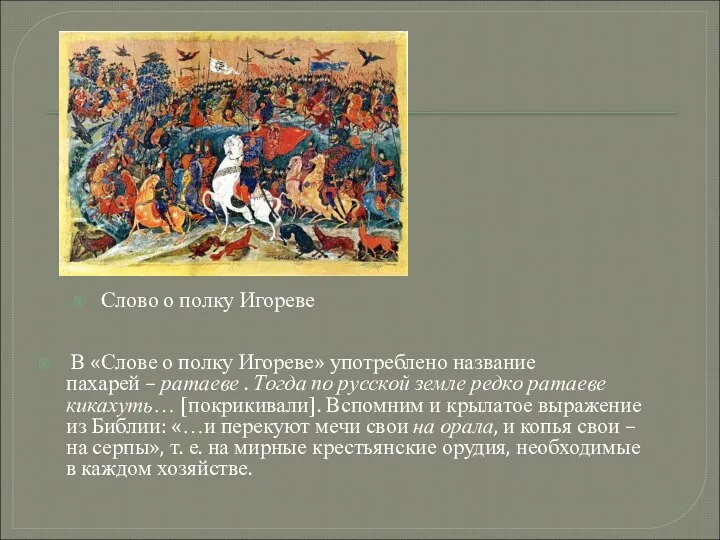 Слово о полку Игореве

В «Слове о полку Игореве» употреблено название пахарей – ратаеве . Тогда по русской земле редко ратаеве кикахуть… [покрикивали]. Вспомним и крылатое выражение из Библии: «…и перекуют мечи свои на орала, и копья свои – на серпы», т. е. на мирные крестьянские орудия, необходимые в каждом хозяйстве.